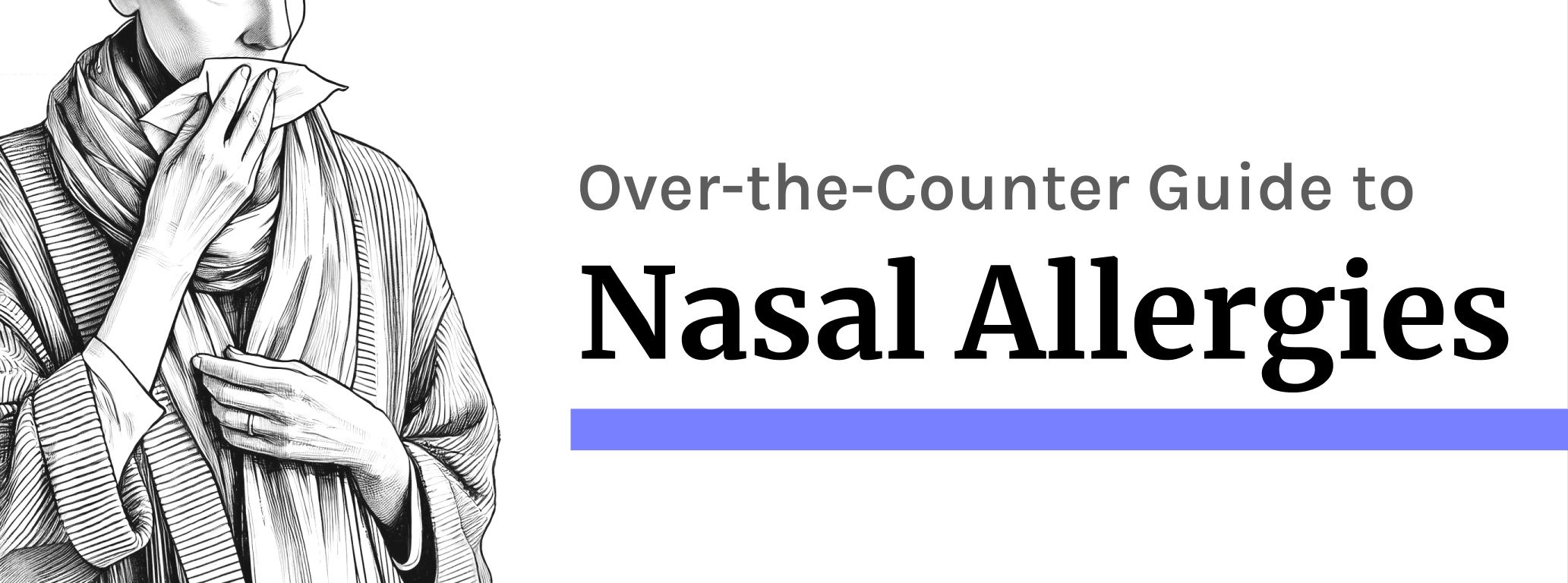 Over-the-Counter Guide to

Nasal Allergies